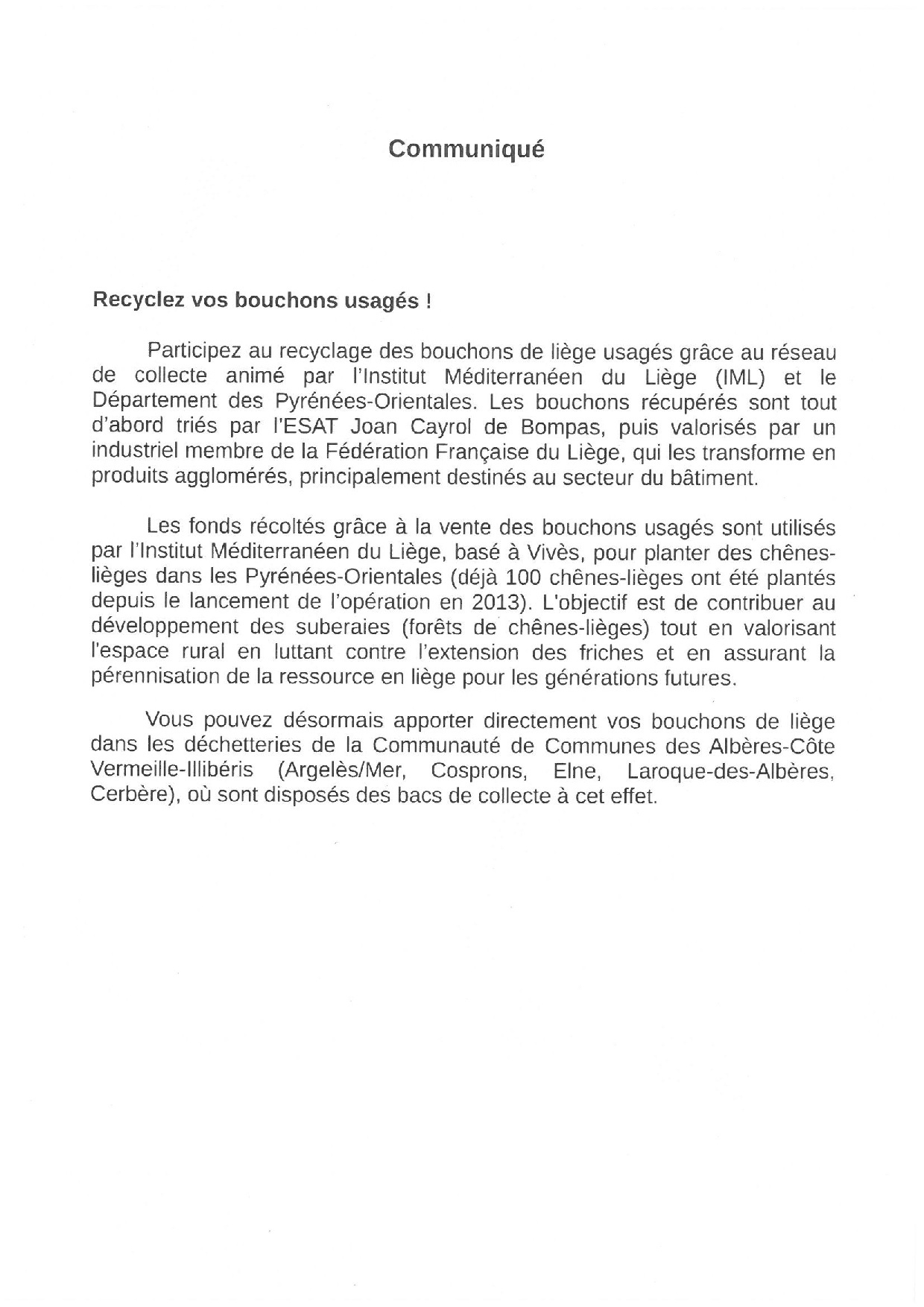 Communiqué

Recyclez vos bouchons usagés !

Participez au recyclage des bouchons de liège usagés grâce au réseau de collecte animé par l'Institut Méditerranéen du Liège (IML) et le Département des Pyrénées-Orientales. Les bouchons récupérés sont tout d'abord triés par l'ESAT Joan Cayrol de Bompas, puis valorisés par un industriel membre de la Fédération Française du Liège, qui les transforme en produits agglomérés, principalement destinés au secteur du bâtiment.

Les fonds récoltés grâce à la vente des bouchons usagés sont utilisés par l'Institut Méditerranéen du Liège, basé à Vivès, pour planter des chênes-lièges dans les Pyrénées-Orientales (déjà 100 chênes-lièges ont été plantés depuis le lancement de l'opération en 2013). L'objectif est de contribuer au développement des suberaies (forêts de chênes-lièges) tout en valorisant l'espace rural en luttant contre l'extension des friches et en assurant la pérennisation de la ressource en liège pour les générations futures.

Vous pouvez désormais apporter directement vos bouchons de liège dans les déchetteries de la Communauté de Communes des Albères-Côte Vermeille-Illibéris (Argelès/Mer, Cosprons, Elne, Laroque-des-Albères, Cerbère), où sont disposés des bacs de collecte à cet effet.